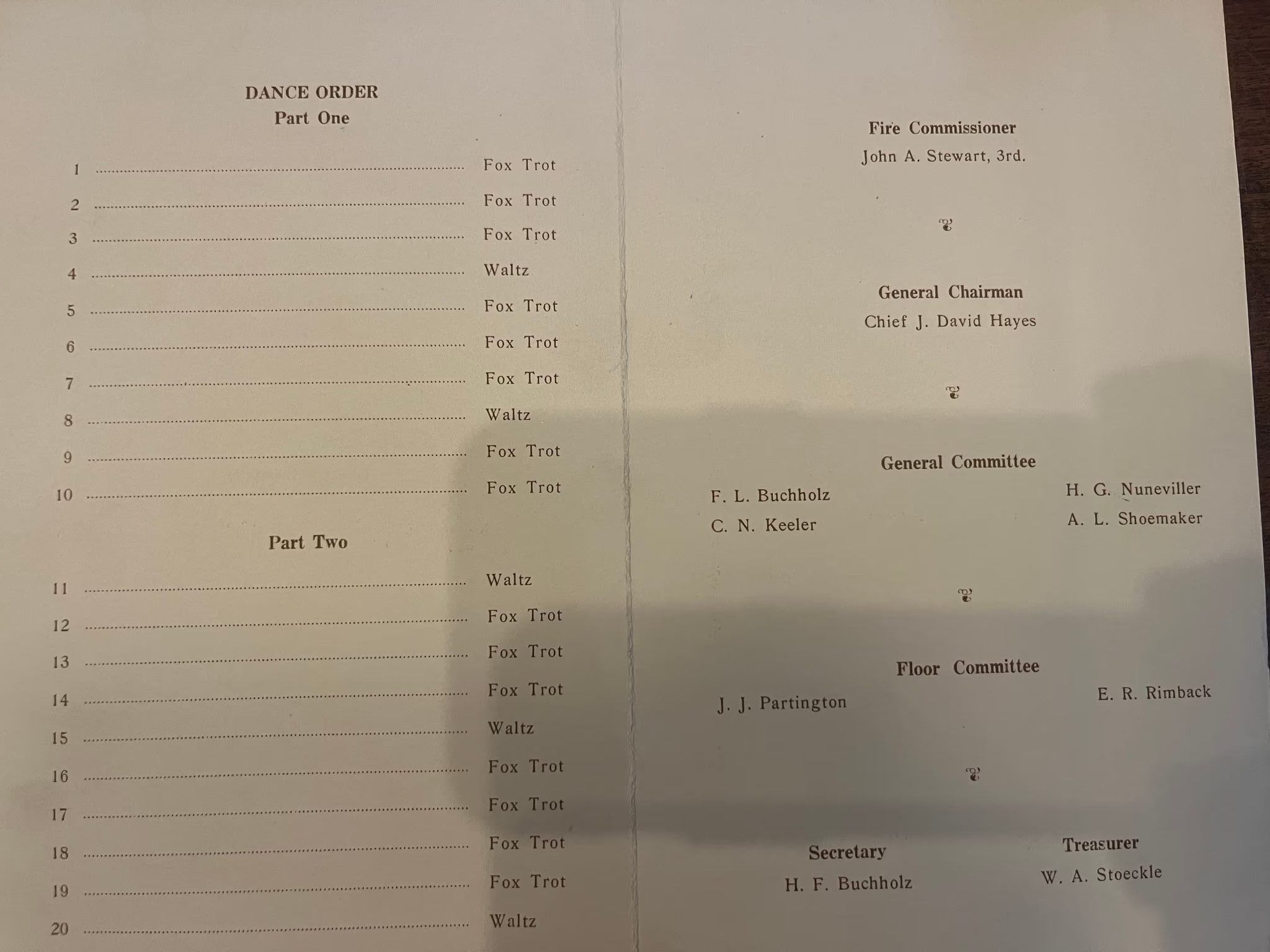 DANCE ORDER
Part One

1 Fox Trot
2 Fox Trot
3 Fox Trot
4 Waltz
5 Fox Trot
6 Fox Trot
7 Fox Trot
8 Waltz
9 Fox Trot
10 Fox Trot

Part Two

11 Waltz
12 Fox Trot
13 Fox Trot
14 Fox Trot
15 Waltz
16 Fox Trot
17 Fox Trot
18 Fox Trot
19 Fox Trot
20 Waltz

Fire Commissioner
John A. Stewart, 3rd.

General Chairman
Chief J. David Hayes

General Committee
F. L. Buchholz
C. N. Keeler
H. G. Nuneviller
A. L. Shoemaker

Floor Committee
J. J. Partington
E. R. Rimback

Secretary
H. F. Buchholz

Treasurer
W. A. Stoeckle